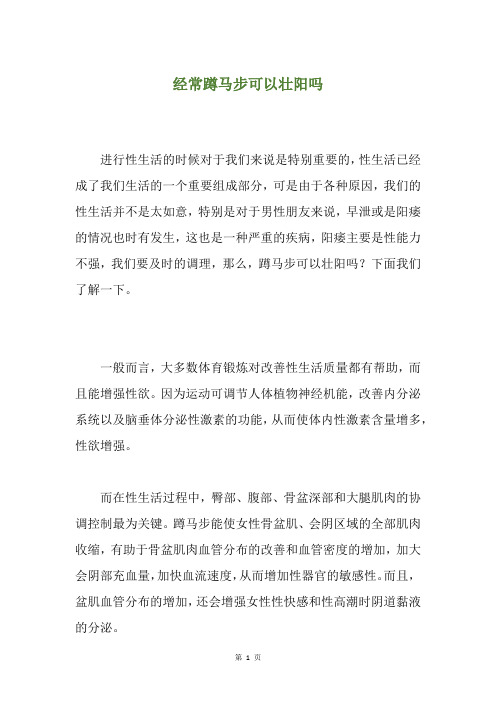 经常蹲马步可以壮阳吗

进行性生活的时候对于我们来说是特别重要的，性生活已经成了我们生活的一个重要组成部分，可是由于各种原因，我们的性生活并不是太如意，特别是对于男性朋友来说，早泄或是阳痿的情况也时有发生，这也是一种严重的疾病，阳痿主要是性能力不强，我们要及时的调理，那么，蹲马步可以壮阳吗？下面我们了解一下。

一般而言，大多数体育锻炼对改善性生活质量都有帮助，而且能增强性欲。因为运动可调节人体植物神经机能，改善内分泌系统以及脑垂体分泌性激素的功能，从而使体内性激素含量增多，性欲增强。

而在性生活过程中，臀部、腹部、骨盆深部和大腿肌肉的协调控制最为关键。蹲马步能使女性骨盆肌、会阴区域的全部肌肉收缩，有助于骨盆肌肉血管分布的改善和血管密度的增加，加大会阴部充血量，加快血流速度，从而增加性器官的敏感性。而且，盆肌血管分布的增加，还会增强女性性快感和性高潮时阴道黏液的分泌。

第 1 页